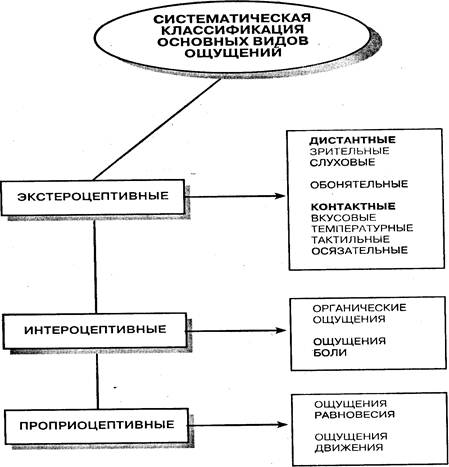 СИСТЕМАТИЧЕСКАЯ КЛАССИФИКАЦИЯ ОСНОВНЫХ ВИДОВ ОЩУЩЕНИЙ

ЭКСТЕРОЦЕПТИВНЫЕ

ДИСТАНТНЫЕ
ЗРИТЕЛЬНЫЕ
СЛУХОВЫЕ

ОБОНЯТЕЛЬНЫЕ

КОНТАКТНЫЕ
ВКУСОВЫЕ
ТЕМПЕРАТУРНЫЕ
ТАКТИЛЬНЫЕ
ОСЯЗАТЕЛЬНЫЕ

ИНТЕРОЦЕПТИВНЫЕ

ОРГАНИЧЕСКИЕ ОЩУЩЕНИЯ

ОЩУЩЕНИЯ БОЛИ

ПРОПРИОЦЕПТИВНЫЕ

ОЩУЩЕНИЯ РАВНОВЕСИЯ

ОЩУЩЕНИЯ ДВИЖЕНИЯ